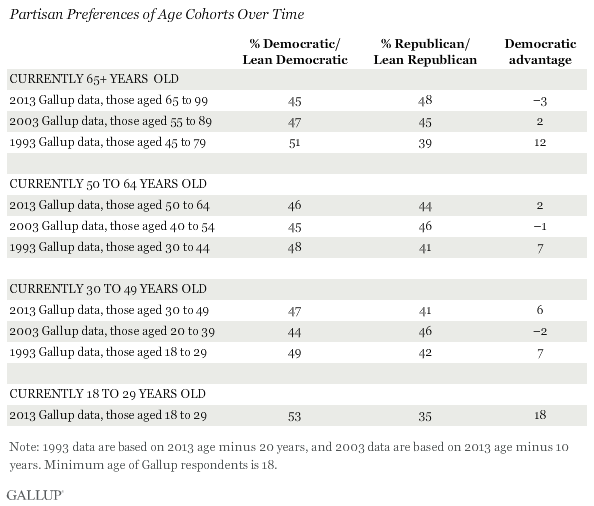 Partisan Preferences of Age Cohorts Over Time

| | % Democratic/ Lean Democratic | % Republican/ Lean Republican | Democratic advantage |
|---|---|---|---|
| CURRENTLY 65+ YEARS OLD | | | |
| 2013 Gallup data, those aged 65 to 99 | 45 | 48 | −3 |
| 2003 Gallup data, those aged 55 to 89 | 47 | 45 | 2 |
| 1993 Gallup data, those aged 45 to 79 | 51 | 39 | 12 |
| | | | |
| CURRENTLY 50 TO 64 YEARS OLD | | | |
| 2013 Gallup data, those aged 50 to 64 | 46 | 44 | 2 |
| 2003 Gallup data, those aged 40 to 54 | 45 | 46 | −1 |
| 1993 Gallup data, those aged 30 to 44 | 48 | 41 | 7 |
| | | | |
| CURRENTLY 30 TO 49 YEARS OLD | | | |
| 2013 Gallup data, those aged 30 to 49 | 47 | 41 | 6 |
| 2003 Gallup data, those aged 20 to 39 | 44 | 46 | −2 |
| 1993 Gallup data, those aged 18 to 29 | 49 | 42 | 7 |
| | | | |
| CURRENTLY 18 TO 29 YEARS OLD | | | |
| 2013 Gallup data, those aged 18 to 29 | 53 | 35 | 18 |

Note: 1993 data are based on 2013 age minus 20 years, and 2003 data are based on 2013 age minus 10 years. Minimum age of Gallup respondents is 18.

GALLUP